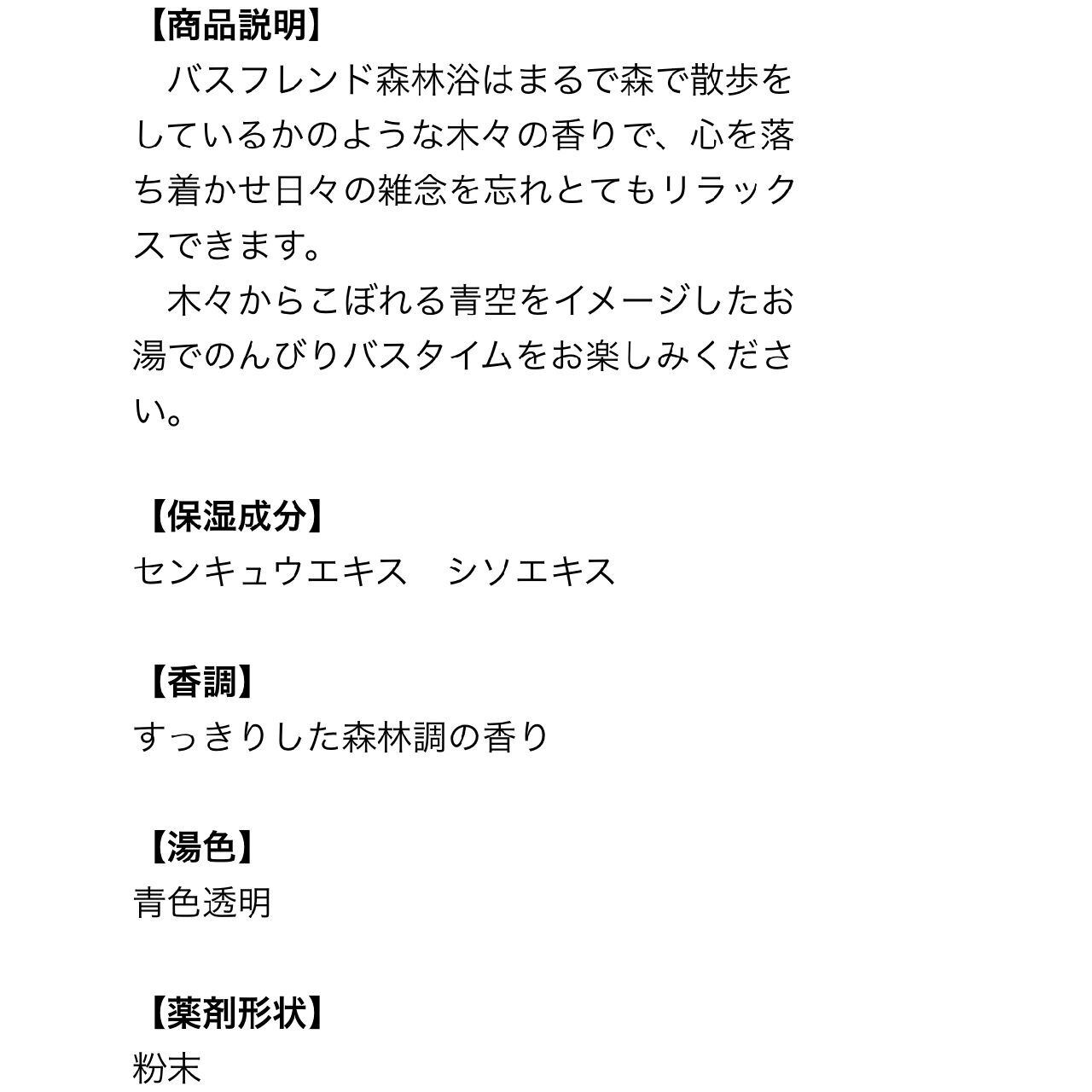 【商品説明】
　バスフレンド森林浴はまるで森で散歩をしているかのような木々の香りで、心を落ち着かせ日々の雑念を忘れとてもリラックスできます。
　木々からこぼれる青空をイメージしたお湯でのんびりバスタイムをお楽しみください。

【保湿成分】
センキュウエキス　シソエキス

【香調】
すっきりした森林調の香り

【湯色】
青色透明

【薬剤形状】
粉末